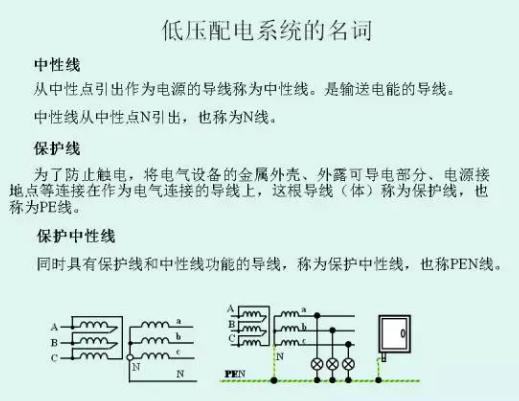 低压配电系统的名词

中性线

从中性点引出作为电源的导线称为中性线。是输送电能的导线。

中性线从中性点N引出，也称为N线。

保护线

为了防止触电，将电气设备的金属外壳、外露可导电部分、电源接地点等连接在作为电气连接的导线上，这根导线（体）称为保护线，也称为PE线。

保护中性线

同时具有保护线和中性线功能的导线，称为保护中性线，也称PEN线。

A
B
C
a
b
c
N
N

A
B
C
a
b
c
N
PEN